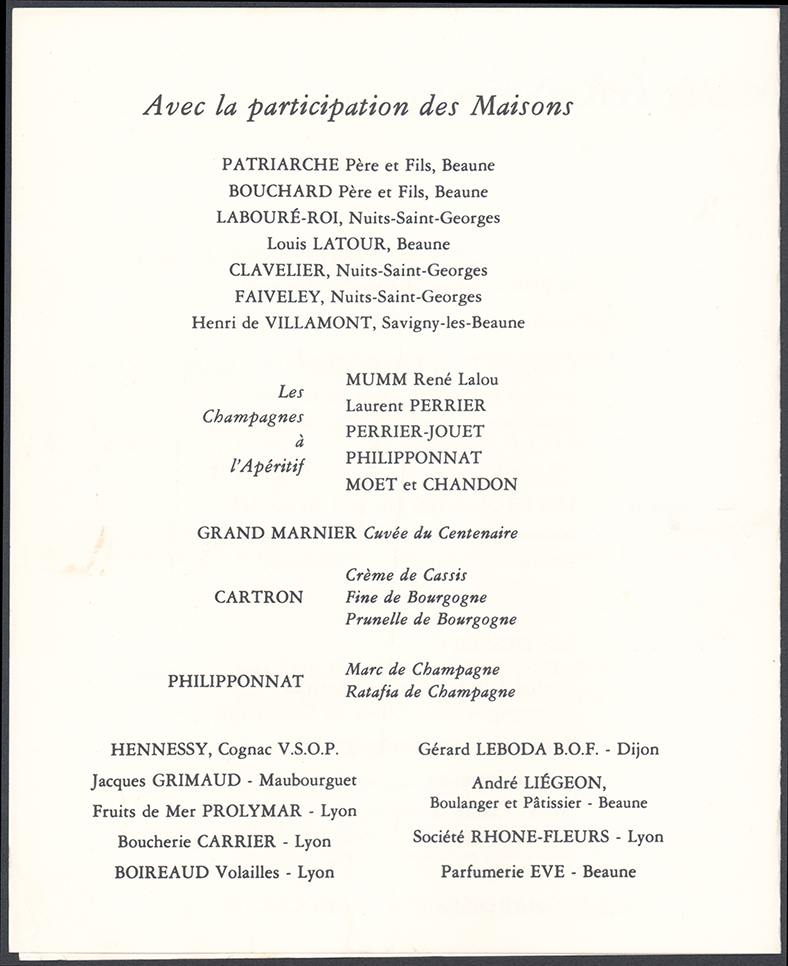 Avec la participation des Maisons

PATRIARCHE Père et Fils, Beaune
BOUCHARD Père et Fils, Beaune
LABOURÉ-ROI, Nuits-Saint-Georges
Louis LATOUR, Beaune
CLAVELIER, Nuits-Saint-Georges
FAIVELEY, Nuits-Saint-Georges
Henri de VILLAMONT, Savigny-les-Beaune

Les Champagnes à l'Apéritif

MUMM René Lalou
Laurent PERRIER
PERRIER-JOUET
PHILIPPONNAT
MOET et CHANDON

GRAND MARNIER Cuvée du Centenaire

CARTRON

Crème de Cassis
Fine de Bourgogne
Prunelle de Bourgogne

PHILIPPONNAT

Marc de Champagne
Ratafia de Champagne

HENNESSY, Cognac V.S.O.P.
Jacques GRIMAUD - Maubourguet
Fruits de Mer PROLYMAR - Lyon
Boucherie CARRIER - Lyon
BOIREAUD Volailles - Lyon

Gérard LEBODA B.O.F. - Dijon
André LIÉGEON, Boulanger et Pâtissier - Beaune
Société RHONE-FLEURS - Lyon
Parfumerie EVE - Beaune